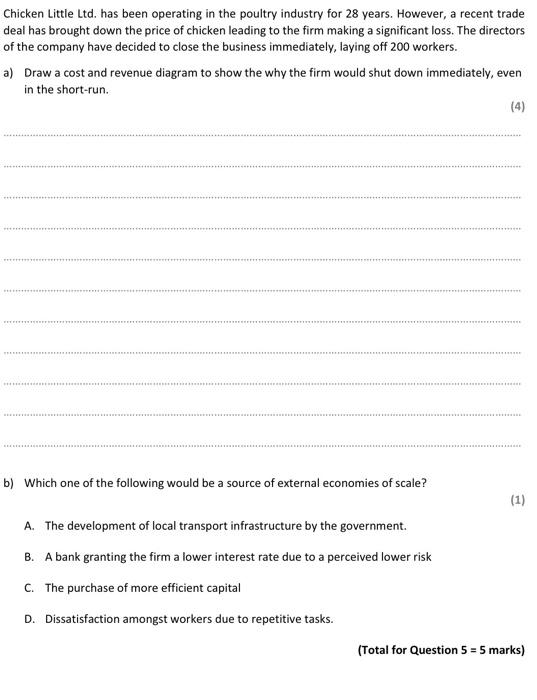 Chicken Little Ltd. has been operating in the poultry industry for 28 years. However, a recent trade deal has brought down the price of chicken leading to the firm making a significant loss. The directors of the company have decided to close the business immediately, laying off 200 workers.

a) Draw a cost and revenue diagram to show the why the firm would shut down immediately, even in the short-run.

(4)

b) Which one of the following would be a source of external economies of scale?

(1)

A. The development of local transport infrastructure by the government.

B. A bank granting the firm a lower interest rate due to a perceived lower risk

C. The purchase of more efficient capital

D. Dissatisfaction amongst workers due to repetitive tasks.

(Total for Question 5 = 5 marks)